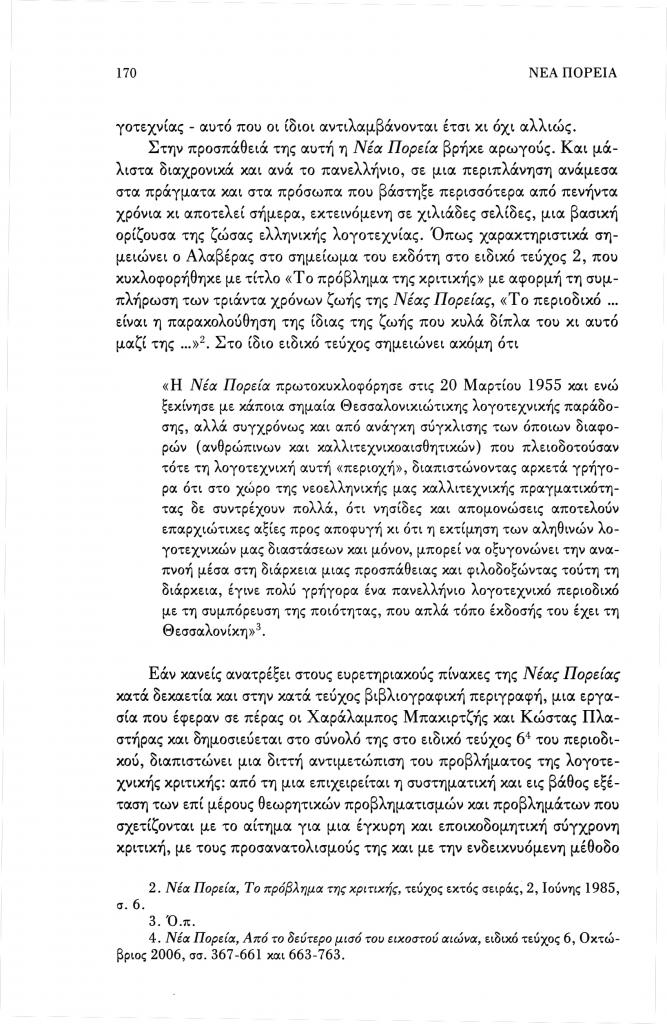 170 ΝΕΑ ΠΟΡΕΙΑ

γοτεχνίας - αυτό που οι ίδιοι αντιλαμβάνονται έτσι κι όχι αλλιώς.

Στην προσπάθειά της αυτή η Νέα Πορεία βρήκε αρωγούς. Και μάλιστα διαχρονικά και ανά το πανελλήνιο, σε μια περιπλάνηση ανάμεσα στα πράγματα και στα πρόσωπα που βάστηξε περισσότερα από πενήντα χρόνια κι αποτελεί σήμερα, εκτεινόμενη σε χιλιάδες σελίδες, μια βασική ορίζουσα της ζώσας ελληνικής λογοτεχνίας. Όπως χαρακτηριστικά σημειώνει ο Αλαβέρας στο σημείωμα του εκδότη στο ειδικό τεύχος 2, που κυκλοφορήθηκε με τίτλο «Το πρόβλημα της κριτικής» με αφορμή τη συμπλήρωση των τριάντα χρόνων ζωής της Νέας Πορείας, «Το περιοδικό ... είναι η παρακολούθηση της ίδιας της ζωής που κυλά δίπλα του κι αυτό μαζί της ...»$^2$. Στο ίδιο ειδικό τεύχος σημειώνει ακόμη ότι

«Η Νέα Πορεία πρωτοκυκλοφόρησε στις 20 Μαρτίου 1955 και ενώ ξεκίνησε με κάποια σημαία Θεσσαλονικιώτικης λογοτεχνικής παράδοσης, αλλά συγχρόνως και από ανάγκη σύγκλισης των όποιων διαφορών (ανθρώπινων και καλλιτεχνικοαισθητικών) που πλειοδοτούσαν τότε τη λογοτεχνική αυτή «περιοχή», διαπιστώνοντας αρκετά γρήγορα ότι στο χώρο της νεοελληνικής μας καλλιτεχνικής πραγματικότητας δε συντρέχουν πολλά, ότι νησίδες και απομονώσεις αποτελούν επαρχιώτικες αξίες προς αποφυγή κι ότι η εκτίμηση των αληθινών λογοτεχνικών μας διαστάσεων και μόνον, μπορεί να οξυγονώνει την αναπνοή μέσα στη διάρκεια μιας προσπάθειας και φιλοδοξώντας τούτη τη διάρκεια, έγινε πολύ γρήγορα ένα πανελλήνιο λογοτεχνικό περιοδικό με τη συμπόρευση της ποιότητας, που απλά τόπο έκδοσής του έχει τη Θεσσαλονίκη»$^3$.

Εάν κανείς ανατρέξει στους ευρετηριακούς πίνακες της Νέας Πορείας κατά δεκαετία και στην κατά τεύχος βιβλιογραφική περιγραφή, μια εργασία που έφεραν σε πέρας οι Χαράλαμπος Μπακιρτζής και Κώστας Πλαστήρας και δημοσιεύεται στο σύνολό της στο ειδικό τεύχος 6$^4$ του περιοδικού, διαπιστώνει μια διττή αντιμετώπιση του προβλήματος της λογοτεχνικής κριτικής: από τη μια επιχειρείται η συστηματική και εις βάθος εξέταση των επί μέρους θεωρητικών προβληματισμών και προβλημάτων που σχετίζονται με το αίτημα για μια έγκυρη και εποικοδομητική σύγχρονη κριτική, με τους προσανατολισμούς της και με την ενδεικνυόμενη μέθοδο

2. Νέα Πορεία, Το πρόβλημα της κριτικής, τεύχος εκτός σειράς, 2, Ιούνης 1985, σ. 6.
3. Ό.π.
4. Νέα Πορεία, Από το δεύτερο μισό του εικοστού αιώνα, ειδικό τεύχος 6, Οκτώβριος 2006, σσ. 367-661 και 663-763.